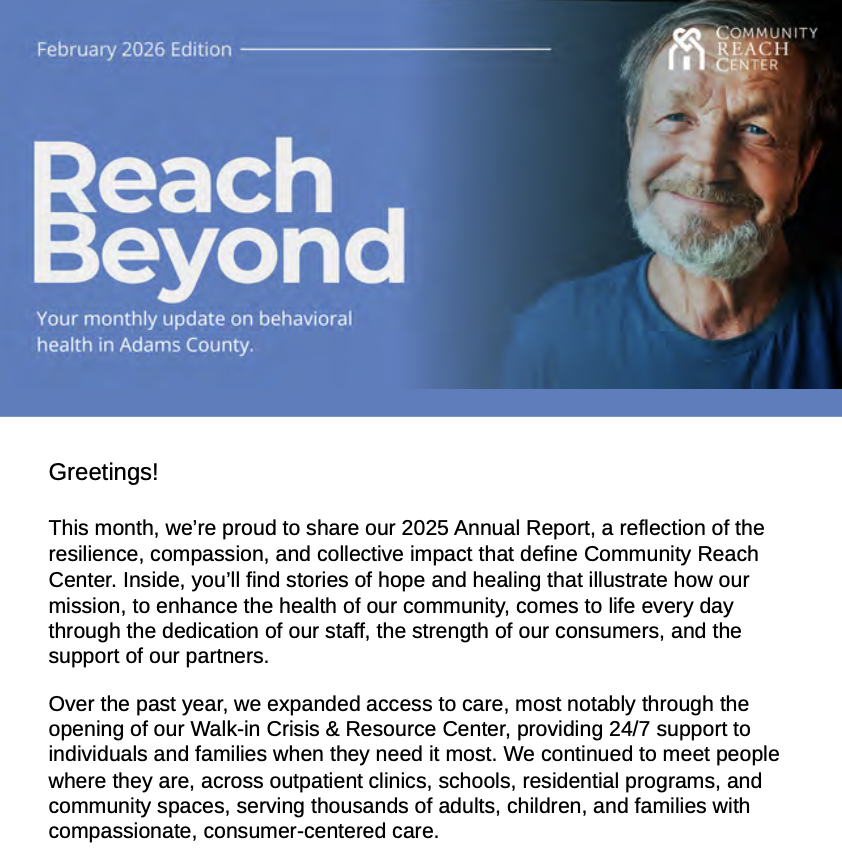 February 2026 Edition

COMMUNITY REACH CENTER

Reach Beyond

Your monthly update on behavioral health in Adams County.

Greetings!

This month, we're proud to share our 2025 Annual Report, a reflection of the resilience, compassion, and collective impact that define Community Reach Center. Inside, you'll find stories of hope and healing that illustrate how our mission, to enhance the health of our community, comes to life every day through the dedication of our staff, the strength of our consumers, and the support of our partners.

Over the past year, we expanded access to care, most notably through the opening of our Walk-in Crisis & Resource Center, providing 24/7 support to individuals and families when they need it most. We continued to meet people where they are, across outpatient clinics, schools, residential programs, and community spaces, serving thousands of adults, children, and families with compassionate, consumer-centered care.